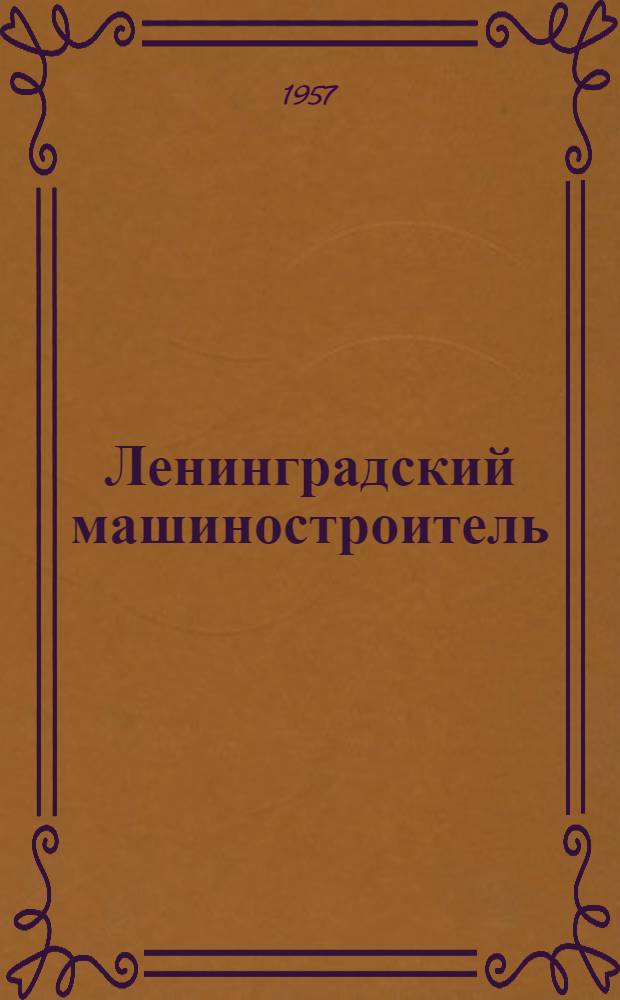 1957

Ленинградский машиностроитель